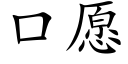 口愿